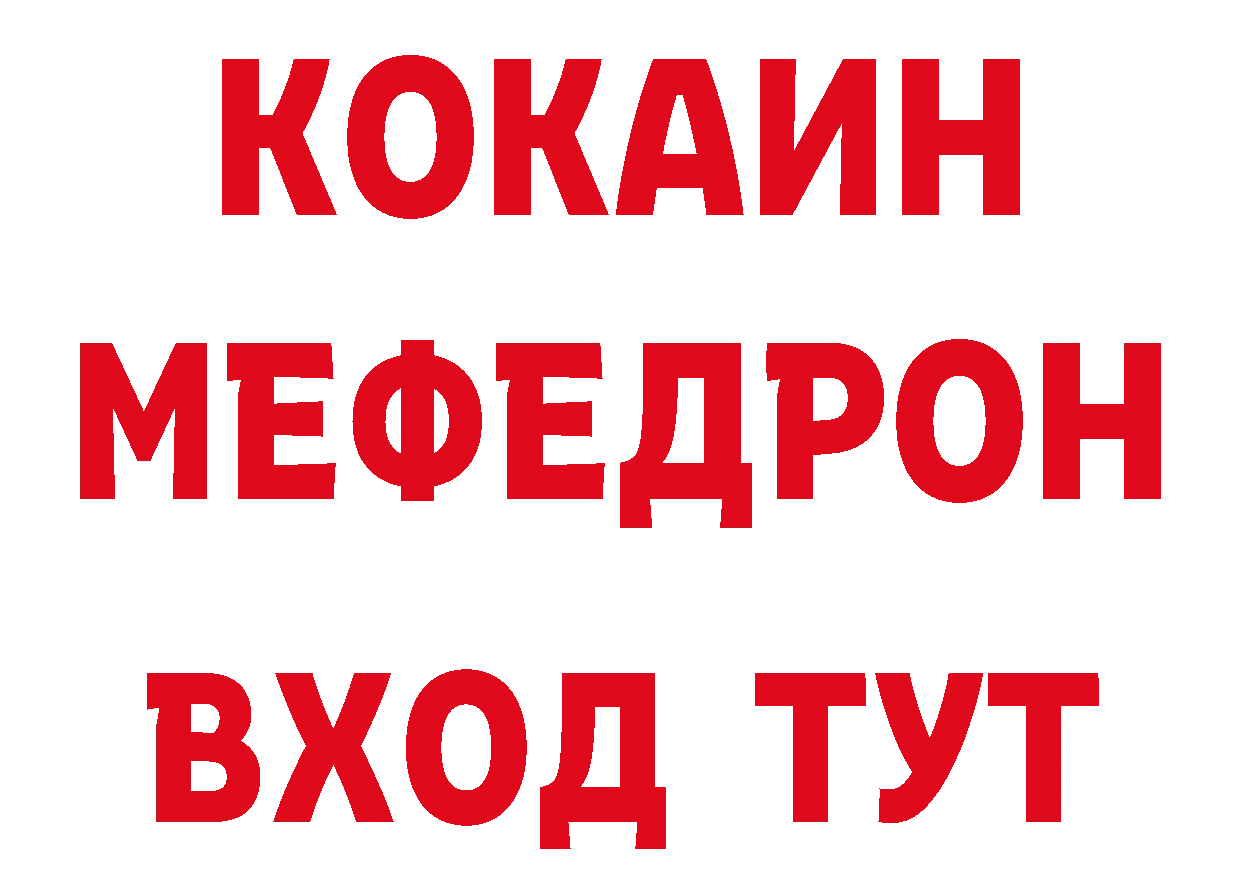 КОКАИН
МЕФЕДРОН
ВХОД ТУТ